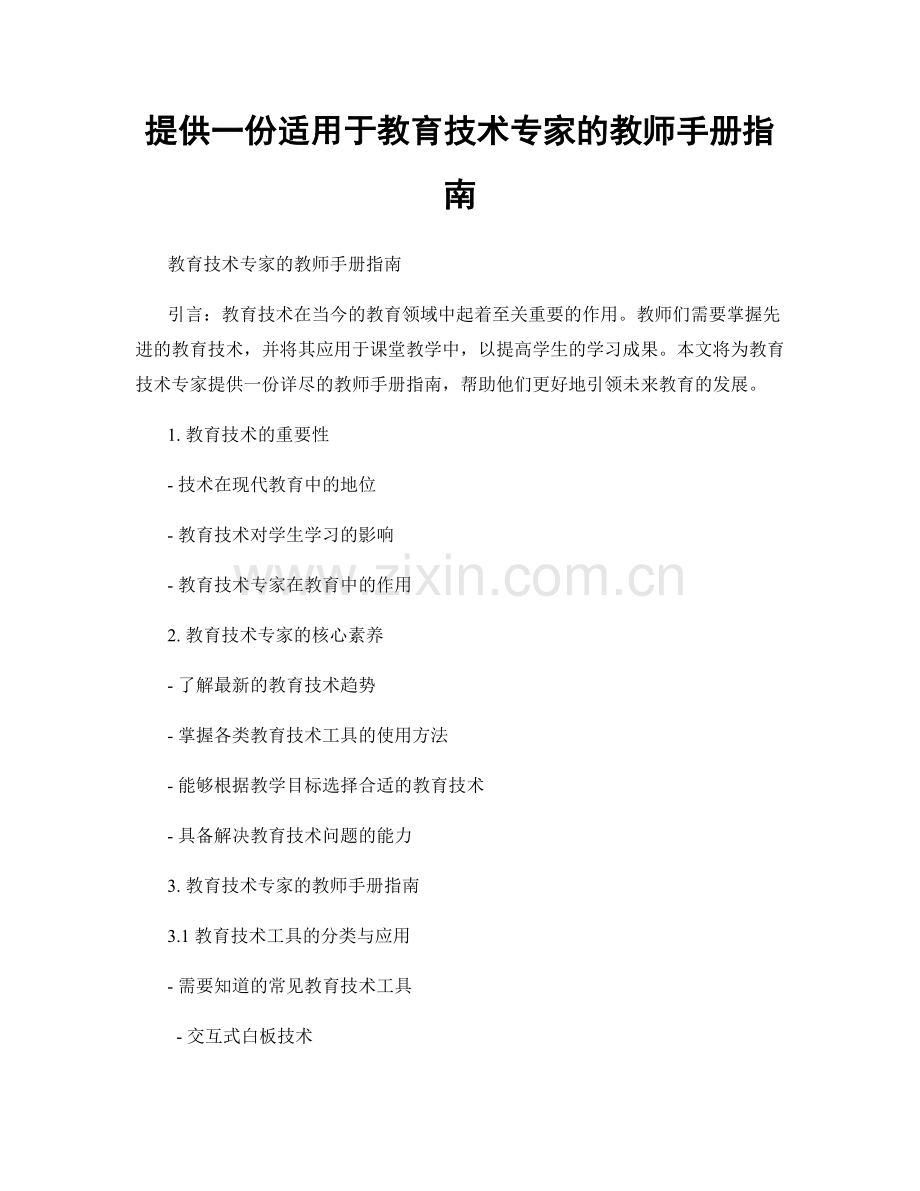 提供一份适用于教育技术专家的教师手册指南

教育技术专家的教师手册指南

引言：教育技术在当今的教育领域中起着至关重要的作用。教师们需要掌握先进的教育技术，并将其应用于课堂教学中，以提高学生的学习成果。本文将为教育技术专家提供一份详尽的教师手册指南，帮助他们更好地引领未来教育的发展。

1. 教育技术的重要性

- 技术在现代教育中的地位

- 教育技术对学生学习的影响

- 教育技术专家在教育中的作用

2. 教育技术专家的核心素养

- 了解最新的教育技术趋势

- 掌握各类教育技术工具的使用方法

- 能够根据教学目标选择合适的教育技术

- 具备解决教育技术问题的能力

3. 教育技术专家的教师手册指南

3.1 教育技术工具的分类与应用

- 需要知道的常见教育技术工具

- 交互式白板技术

www.zixin.com.cn